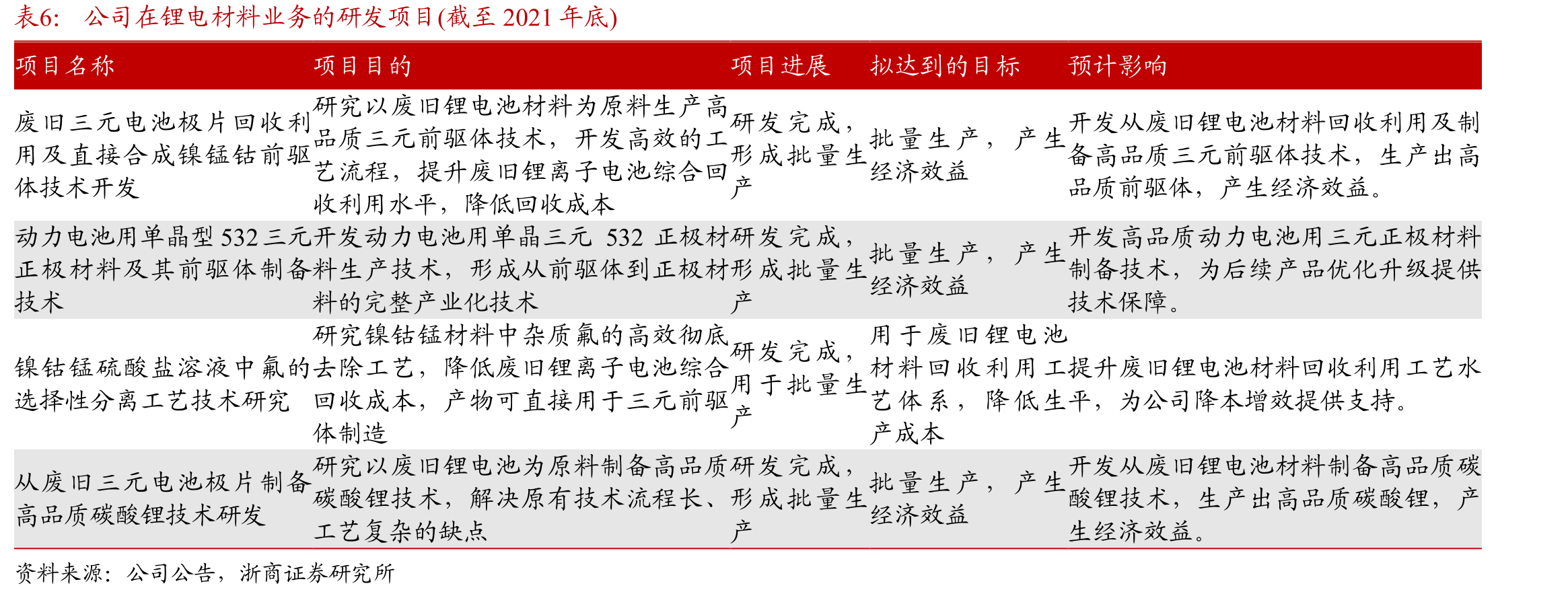 表6：  公司在锂电材料业务的研发项目(截至 2021 年底)

| 项目名称 | 项目目的 | 项目进展 | 拟达到的目标 | 预计影响 |
|---|---|---|---|---|
| 废旧三元电池极片回收利用及直接合成镍锰钴前驱体技术开发 | 研究以废旧锂电池材料为原料生产高品质三元前驱体技术，开发高效的工艺流程，提升废旧锂离子电池综合回收利用水平，降低回收成本 | 研发完成，形成批量生产 | 批量生产，产生经济效益 | 开发从废旧锂电池材料回收利用及制备高品质三元前驱体技术，生产出高品质前驱体，产生经济效益。 |
| 动力电池用单晶型 532 三元正极材料及其前驱体制备技术 | 开发动力电池用单晶三元 532 正极材料生产技术，形成从前驱体到正极材料的完整产业化技术 | 研发完成，形成批量生产 | 批量生产，产生经济效益 | 开发高品质动力电池用三元正极材料制备技术，为后续产品优化升级提供技术保障。 |
| 镍钴锰硫酸盐溶液中氟的选择性分离工艺技术研究 | 研究镍钴锰材料中杂质氟的高效彻底去除工艺，降低废旧锂离子电池综合回收成本，产物可直接用于三元前驱体制造 | 研发完成，用于批量生产 | 用于废旧锂电池材料回收利用工艺体系，降低生产成本 | 提升废旧锂电池材料回收利用工艺水平，为公司降本增效提供支持。 |
| 从废旧三元电池极片制备高品质碳酸锂技术研发 | 研究以废旧锂电池为原料制备高品质碳酸锂技术，解决原有技术流程长、工艺复杂的缺点 | 研发完成，形成批量生产 | 批量生产，产生经济效益 | 开发从废旧锂电池材料制备高品质碳酸锂技术，生产出高品质碳酸锂，产生经济效益。 |

资料来源：公司公告，浙商证券研究所